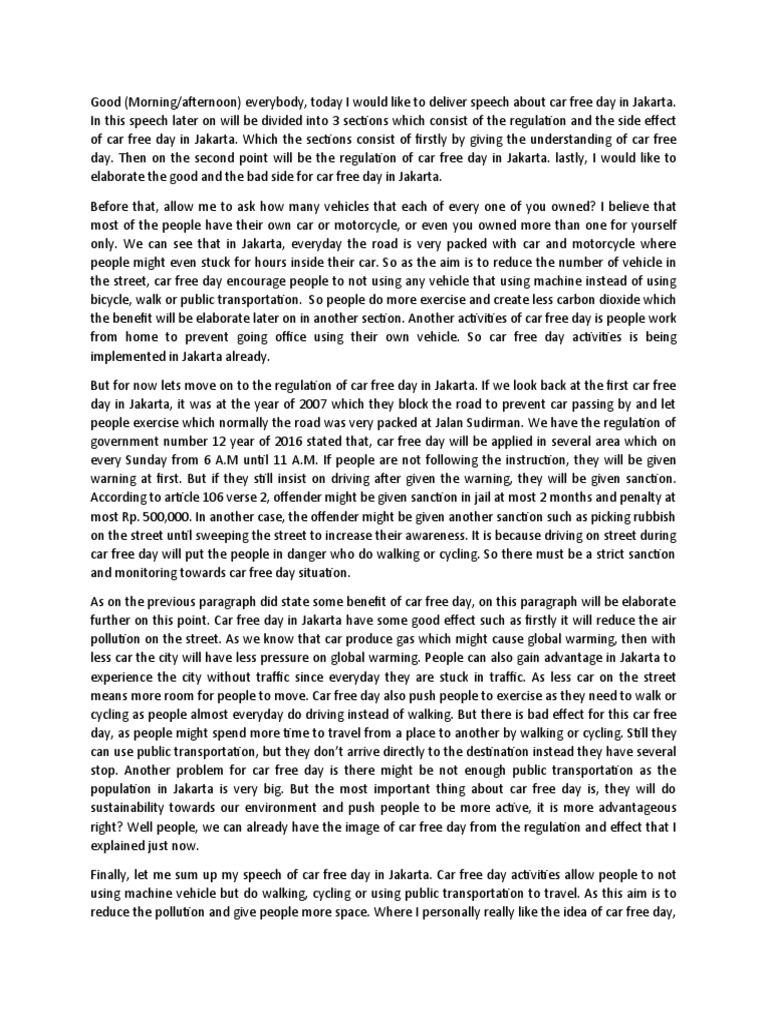 Good (Morning/afternoon) everybody, today I would like to deliver speech about car free day in Jakarta. In this speech later on will be divided into 3 sections which consist of the regulation and the side effect of car free day in Jakarta. Which the sections consist of firstly by giving the understanding of car free day. Then on the second point will be the regulation of car free day in Jakarta. lastly, I would like to elaborate the good and the bad side for car free day in Jakarta.

Before that, allow me to ask how many vehicles that each of every one of you owned? I believe that most of the people have their own car or motorcycle, or even you owned more than one for yourself only. We can see that in Jakarta, everyday the road is very packed with car and motorcycle where people might even stuck for hours inside their car. So as the aim is to reduce the number of vehicle in the street, car free day encourage people to not using any vehicle that using machine instead of using bicycle, walk or public transportation. So people do more exercise and create less carbon dioxide which the benefit will be elaborate later on in another section. Another activities of car free day is people work from home to prevent going office using their own vehicle. So car free day activities is being implemented in Jakarta already.

But for now lets move on to the regulation of car free day in Jakarta. If we look back at the first car free day in Jakarta, it was at the year of 2007 which they block the road to prevent car passing by and let people exercise which normally the road was very packed at Jalan Sudirman. We have the regulation of government number 12 year of 2016 stated that, car free day will be applied in several area which on every Sunday from 6 A.M until 11 A.M. If people are not following the instruction, they will be given warning at first. But if they still insist on driving after given the warning, they will be given sanction. According to article 106 verse 2, offender might be given sanction in jail at most 2 months and penalty at most Rp. 500,000. In another case, the offender might be given another sanction such as picking rubbish on the street until sweeping the street to increase their awareness. It is because driving on street during car free day will put the people in danger who do walking or cycling. So there must be a strict sanction and monitoring towards car free day situation.

As on the previous paragraph did state some benefit of car free day, on this paragraph will be elaborate further on this point. Car free day in Jakarta have some good effect such as firstly it will reduce the air pollution on the street. As we know that car produce gas which might cause global warming, then with less car the city will have less pressure on global warming. People can also gain advantage in Jakarta to experience the city without traffic since everyday they are stuck in traffic. As less car on the street means more room for people to move. Car free day also push people to exercise as they need to walk or cycling as people almost everyday do driving instead of walking. But there is bad effect for this car free day, as people might spend more time to travel from a place to another by walking or cycling. Still they can use public transportation, but they don't arrive directly to the destination instead they have several stop. Another problem for car free day is there might be not enough public transportation as the population in Jakarta is very big. But the most important thing about car free day is, they will do sustainability towards our environment and push people to be more active, it is more advantageous right? Well people, we can already have the image of car free day from the regulation and effect that I explained just now.

Finally, let me sum up my speech of car free day in Jakarta. Car free day activities allow people to not using machine vehicle but do walking, cycling or using public transportation to travel. As this aim is to reduce the pollution and give people more space. Where I personally really like the idea of car free day,